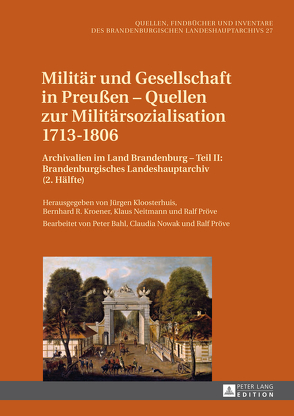 QUELLEN, FINDBÜCHER UND INVENTARE DES BRANDENBURGISCHEN LANDESHAUPTARCHIVS 27

Militär und Gesellschaft in Preußen – Quellen zur Militärsozialisation 1713-1806

Archivalien im Land Brandenburg – Teil II: Brandenburgisches Landeshauptarchiv (2. Hälfte)

Herausgegeben von Jürgen Kloosterhuis, Bernhard R. Kroener, Klaus Neitmann und Ralf Pröve

Bearbeitet von Peter Bahl, Claudia Nowak und Ralf Pröve

PETER LANG EDITION